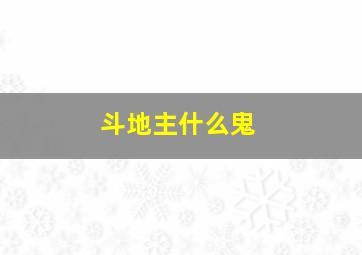 斗地主什么鬼